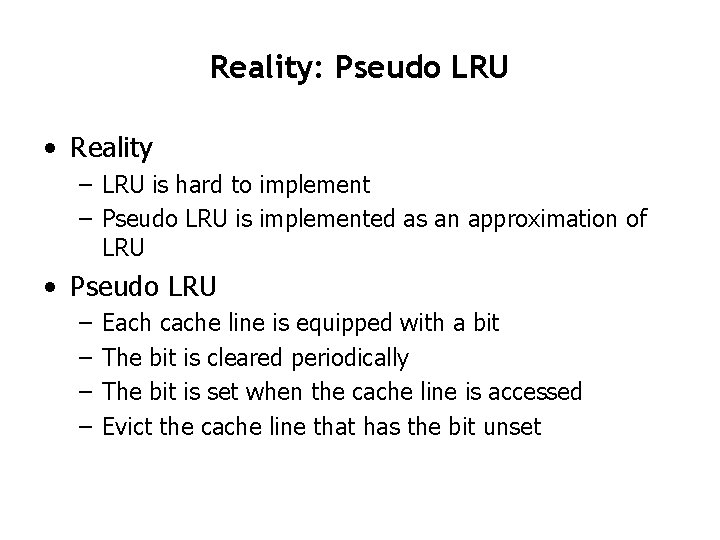 Reality: Pseudo LRU

• Reality
  – LRU is hard to implement
  – Pseudo LRU is implemented as an approximation of LRU
• Pseudo LRU
  – Each cache line is equipped with a bit
  – The bit is cleared periodically
  – The bit is set when the cache line is accessed
  – Evict the cache line that has the bit unset